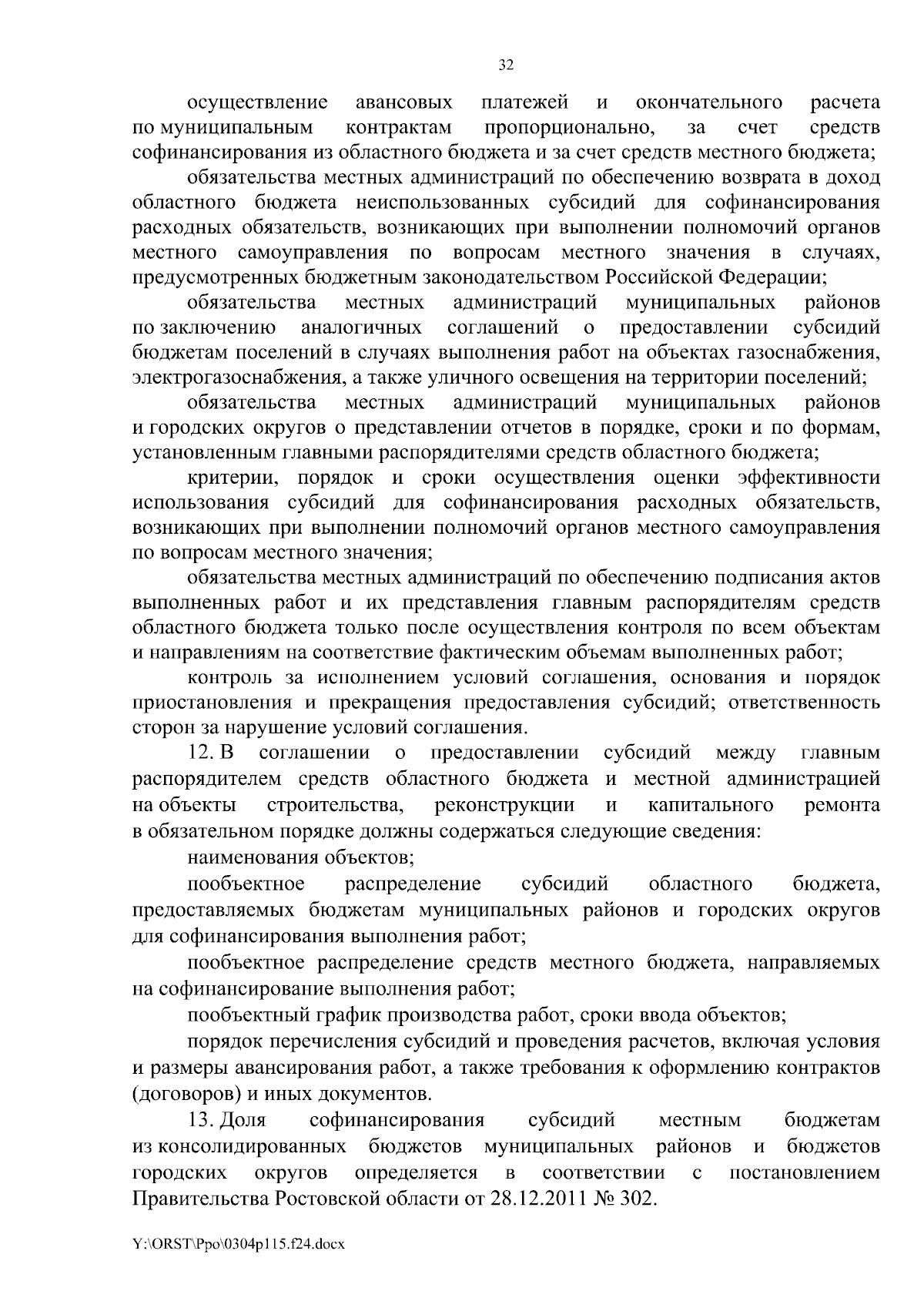 32

осуществление авансовых платежей и окончательного расчета по муниципальным контрактам пропорционально, за счет средств софинансирования из областного бюджета и за счет средств местного бюджета;

обязательства местных администраций по обеспечению возврата в доход областного бюджета неиспользованных субсидий для софинансирования расходных обязательств, возникающих при выполнении полномочий органов местного самоуправления по вопросам местного значения в случаях, предусмотренных бюджетным законодательством Российской Федерации;

обязательства местных администраций муниципальных районов по заключению аналогичных соглашений о предоставлении субсидий бюджетам поселений в случаях выполнения работ на объектах газоснабжения, электрогазоснабжения, а также уличного освещения на территории поселений;

обязательства местных администраций муниципальных районов и городских округов о представлении отчетов в порядке, сроки и по формам, установленным главными распорядителями средств областного бюджета;

критерии, порядок и сроки осуществления оценки эффективности использования субсидий для софинансирования расходных обязательств, возникающих при выполнении полномочий органов местного самоуправления по вопросам местного значения;

обязательства местных администраций по обеспечению подписания актов выполненных работ и их представления главным распорядителям средств областного бюджета только после осуществления контроля по всем объектам и направлениям на соответствие фактическим объемам выполненных работ;

контроль за исполнением условий соглашения, основания и порядок приостановления и прекращения предоставления субсидий; ответственность сторон за нарушение условий соглашения.

12. В соглашении о предоставлении субсидий между главным распорядителем средств областного бюджета и местной администрацией на объекты строительства, реконструкции и капитального ремонта в обязательном порядке должны содержаться следующие сведения:

наименования объектов;

пообъектное распределение субсидий областного бюджета, предоставляемых бюджетам муниципальных районов и городских округов для софинансирования выполнения работ;

пообъектное распределение средств местного бюджета, направляемых на софинансирование выполнения работ;

пообъектный график производства работ, сроки ввода объектов;

порядок перечисления субсидий и проведения расчетов, включая условия и размеры авансирования работ, а также требования к оформлению контрактов (договоров) и иных документов.

13. Доля софинансирования субсидий местным бюджетам из консолидированных бюджетов муниципальных районов и бюджетов городских округов определяется в соответствии с постановлением Правительства Ростовской области от 28.12.2011 № 302.

Y:\ORST\Ppo\0304p115.f24.docx